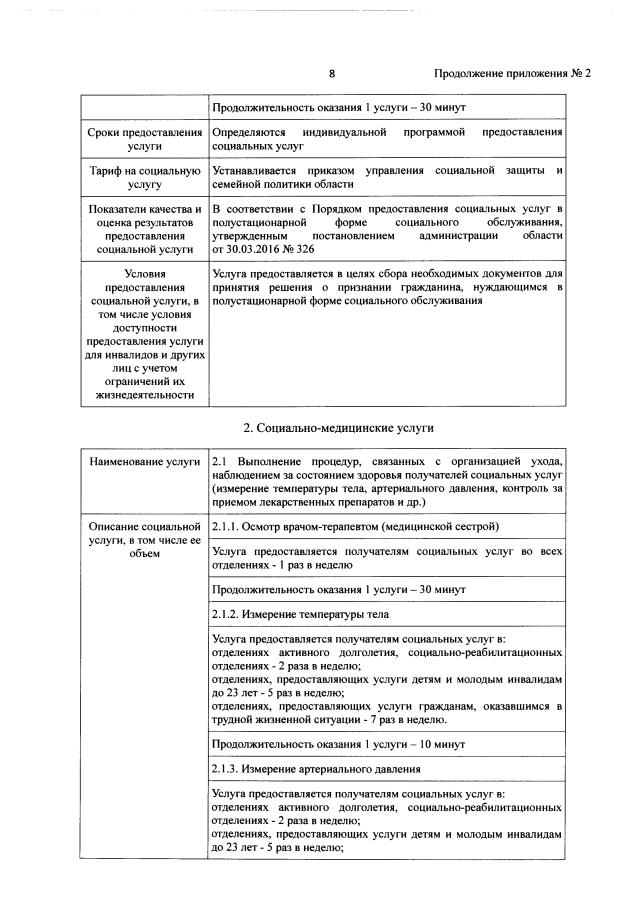 8 Продолжение приложения № 2

|  | Продолжительность оказания 1 услуги – 30 минут |
|---|---|
| Сроки предоставления услуги | Определяются индивидуальной программой предоставления социальных услуг |
| Тариф на социальную услугу | Устанавливается приказом управления социальной защиты и семейной политики области |
| Показатели качества и оценка результатов предоставления социальной услуги | В соответствии с Порядком предоставления социальных услуг в полустационарной форме социального обслуживания, утвержденным постановлением администрации области от 30.03.2016 № 326 |
| Условия предоставления социальной услуги, в том числе условия доступности предоставления услуги для инвалидов и других лиц с учетом ограничений их жизнедеятельности | Услуга предоставляется в целях сбора необходимых документов для принятия решения о признании гражданина, нуждающимся в полустационарной форме социального обслуживания |

2. Социально-медицинские услуги

| Наименование услуги | 2.1 Выполнение процедур, связанных с организацией ухода, наблюдением за состоянием здоровья получателей социальных услуг (измерение температуры тела, артериального давления, контроль за приемом лекарственных препаратов и др.) |
|---|---|
| Описание социальной услуги, в том числе ее объем | 2.1.1. Осмотр врачом-терапевтом (медицинской сестрой) |
|  | Услуга предоставляется получателям социальных услуг во всех отделениях - 1 раз в неделю |
|  | Продолжительность оказания 1 услуги – 30 минут |
|  | 2.1.2. Измерение температуры тела |
|  | Услуга предоставляется получателям социальных услуг в: отделениях активного долголетия, социально-реабилитационных отделениях - 2 раза в неделю; отделениях, предоставляющих услуги детям и молодым инвалидам до 23 лет - 5 раз в неделю; отделениях, предоставляющих услуги гражданам, оказавшимся в трудной жизненной ситуации - 7 раз в неделю. |
|  | Продолжительность оказания 1 услуги – 10 минут |
|  | 2.1.3. Измерение артериального давления |
|  | Услуга предоставляется получателям социальных услуг в: отделениях активного долголетия, социально-реабилитационных отделениях - 2 раза в неделю; отделениях, предоставляющих услуги детям и молодым инвалидам до 23 лет - 5 раз в неделю; |